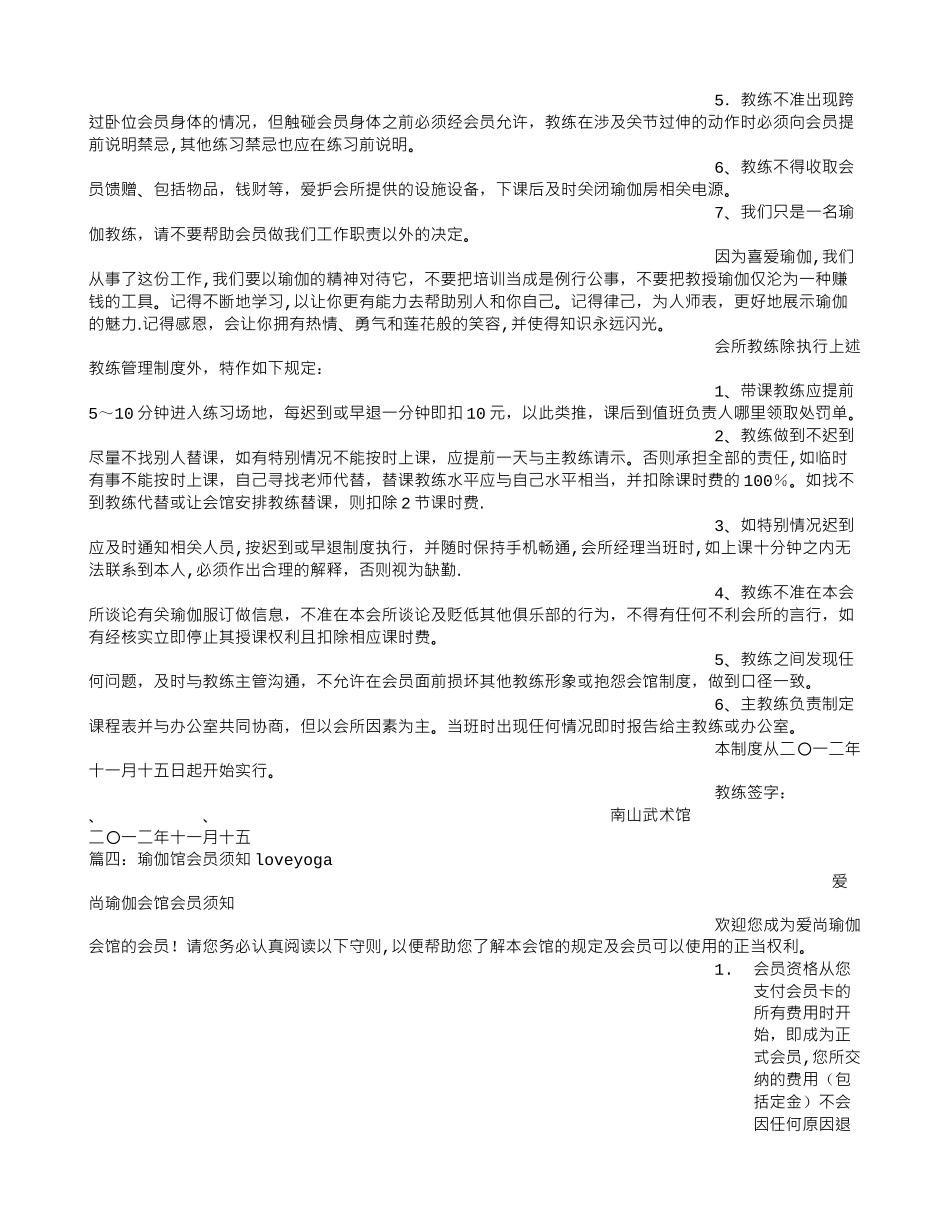 5．教练不准出现跨过卧位会员身体的情况，但触碰会员身体之前必须经会员允许，教练在涉及关节过伸的动作时必须向会员提前说明禁忌，其他练习禁忌也应在练习前说明。

6、教练不得收取会员馈赠、包括物品，钱财等，爱护会所提供的设施设备，下课后及时关闭瑜伽房相关电源。

7、我们只是一名瑜伽教练，请不要帮助会员做我们工作职责以外的决定。

因为喜爱瑜伽，我们从事了这份工作，我们要以瑜伽的精神对待它，不要把培训当成是例行公事，不要把教授瑜伽仅沦为一种赚钱的工具。记得不断地学习，以让你更有能力去帮助别人和你自己。记得律己，为人师表，更好地展示瑜伽的魅力.记得感恩，会让你拥有热情、勇气和莲花般的笑容，并使得知识永远闪光。

会所教练除执行上述教练管理制度外，特作如下规定：

1、带课教练应提前5～10分钟进入练习场地，每迟到或早退一分钟即扣10元，以此类推，课后到值班负责人哪里领取处罚单。

2、教练做到不迟到尽量不找别人替课，如有特别情况不能按时上课，应提前一天与主教练请示。否则承担全部的责任，如临时有事不能按时上课，自己寻找老师代替，替课教练水平应与自己水平相当，并扣除课时费的100%。如找不到教练代替或让会馆安排教练替课，则扣除2节课时费.

3、如特别情况迟到应及时通知相关人员，按迟到或早退制度执行，并随时保持手机畅通，会所经理当班时，如上课十分钟之内无法联系到本人，必须作出合理的解释，否则视为缺勤.

4、教练不准在本会所谈论有关瑜伽服订做信息，不准在本会所谈论及贬低其他俱乐部的行为，不得有任何不利会所的言行，如有经核实立即停止其授课权利且扣除相应课时费。

5、教练之间发现任何问题，及时与教练主管沟通，不允许在会员面前损坏其他教练形象或抱怨会馆制度，做到口径一致。

6、主教练负责制定课程表并与办公室共同协商，但以会所因素为主。当班时出现任何情况即时报告给主教练或办公室。

本制度从二〇一二年十一月十五日起开始实行。

教练签字：

、　　、　　南山武术馆

二〇一二年十一月十五

篇四：瑜伽馆会员须知 loveyoga

爱尚瑜伽会馆会员须知

欢迎您成为爱尚瑜伽会馆的会员！请您务必认真阅读以下守则，以便帮助您了解本会馆的规定及会员可以使用的正当权利。

1． 会员资格从您支付会员卡的所有费用时开始，即成为正式会员，您所交纳的费用（包括定金）不会因任何原因退